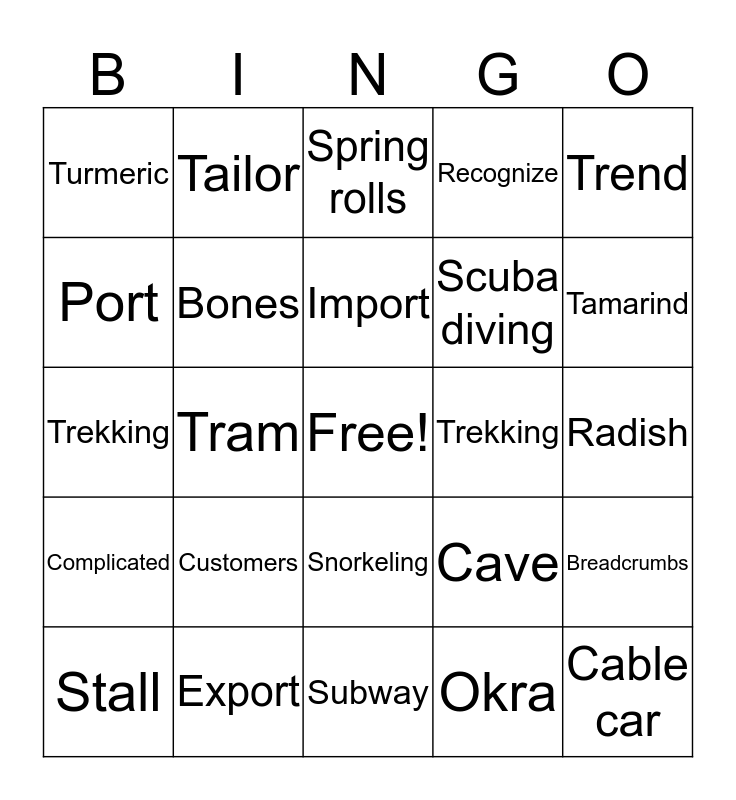 | B | I | N | G | O |
|---|---|---|---|---|
| Turmeric | Tailor | Spring rolls | Recognize | Trend |
| Port | Bones | Import | Scuba diving | Tamarind |
| Trekking | Tram | Free! | Trekking | Radish |
| Complicated | Customers | Snorkeling | Cave | Breadcrumbs |
| Stall | Export | Subway | Okra | Cable car |